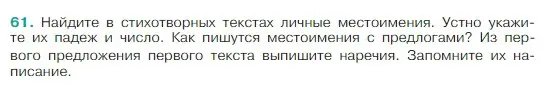 61. Найдите в стихотворных текстах личные местоимения. Устно укажите их падеж и число. Как пишутся местоимения с предлогами? Из первого предложения первого текста выпишите наречия. Запомните их написание.